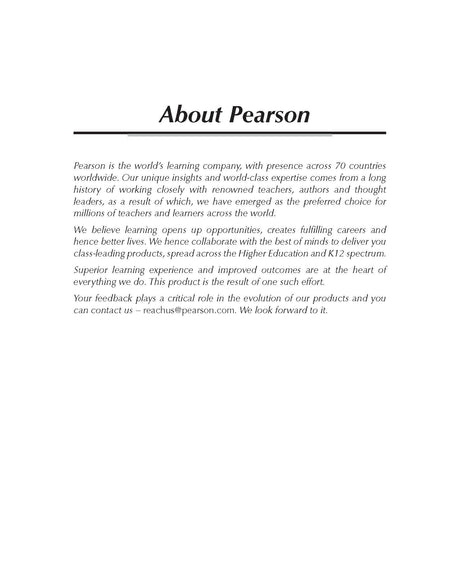 About Pearson

Pearson is the world's learning company, with presence across 70 countries worldwide. Our unique insights and world-class expertise comes from a long history of working closely with renowned teachers, authors and thought leaders, as a result of which, we have emerged as the preferred choice for millions of teachers and learners across the world.

We believe learning opens up opportunities, creates fulfilling careers and hence better lives. We hence collaborate with the best of minds to deliver you class-leading products, spread across the Higher Education and K12 spectrum.

Superior learning experience and improved outcomes are at the heart of everything we do. This product is the result of one such effort.

Your feedback plays a critical role in the evolution of our products and you can contact us – reachus@pearson.com. We look forward to it.